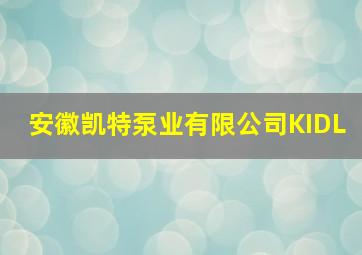 安徽凯特泵业有限公司KIDL